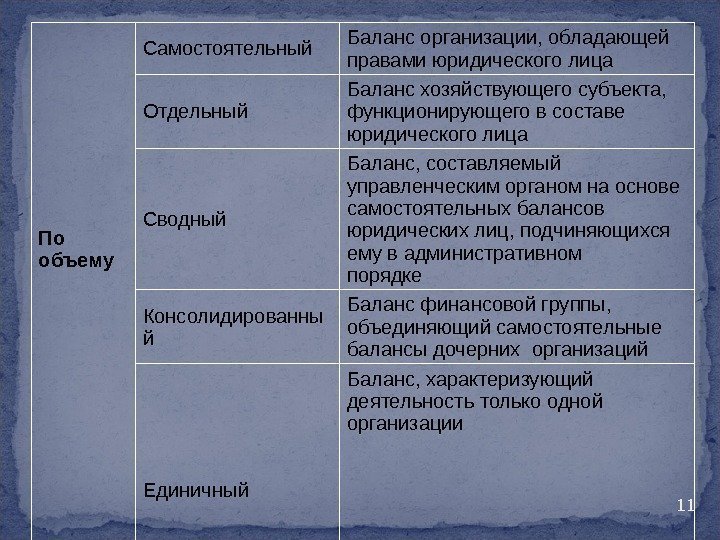 | По объему | Самостоятельный | Баланс организации, обладающей правами юридического лица |
|---|---|---|
| | Отдельный | Баланс хозяйствующего субъекта, функционирующего в составе юридического лица |
| | Сводный | Баланс, составляемый управленческим органом на основе самостоятельных балансов юридических лиц, подчиняющихся ему в административном порядке |
| | Консолидированный | Баланс финансовой группы, объединяющий самостоятельные балансы дочерних организаций |
| | Единичный | Баланс, характеризующий деятельность только одной организации |

11